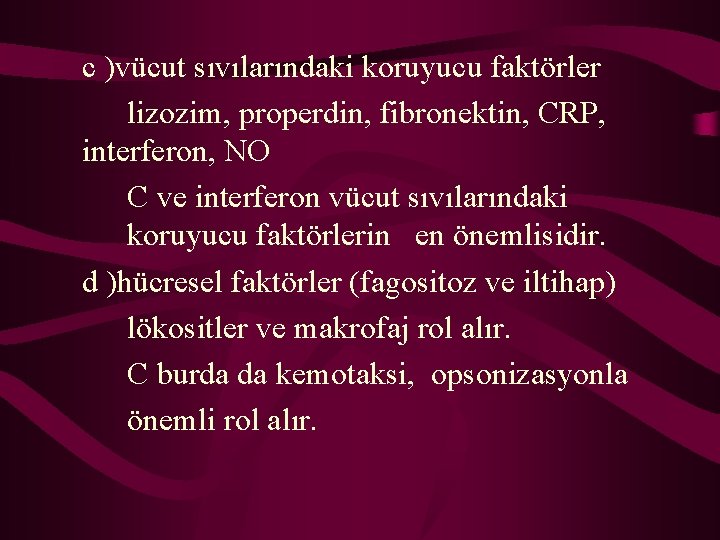 c )vücut sıvılarındaki koruyucu faktörler

lizozim, properdin, fibronektin, CRP, interferon, NO

C ve interferon vücut sıvılarındaki koruyucu faktörlerin en önemlisidir.

d )hücresel faktörler (fagositoz ve iltihap)

lökositler ve makrofaj rol alır.

C burda da kemotaksi, opsonizasyonla

önemli rol alır.